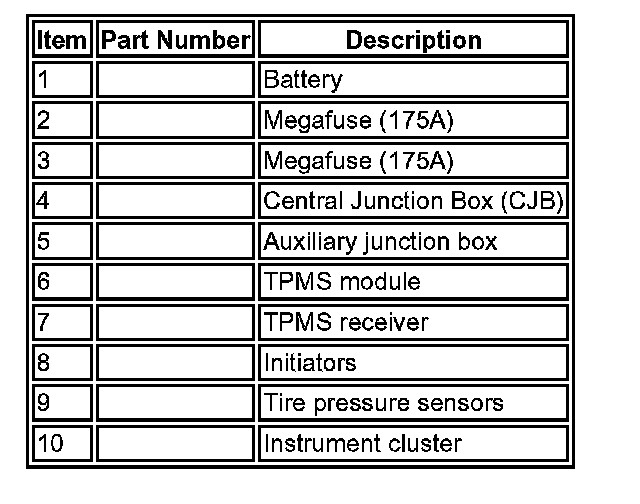 | Item | Part Number | Description |
|---|---|---|
| 1 | | Battery |
| 2 | | Megafuse (175A) |
| 3 | | Megafuse (175A) |
| 4 | | Central Junction Box (CJB) |
| 5 | | Auxiliary junction box |
| 6 | | TPMS module |
| 7 | | TPMS receiver |
| 8 | | Initiators |
| 9 | | Tire pressure sensors |
| 10 | | Instrument cluster |